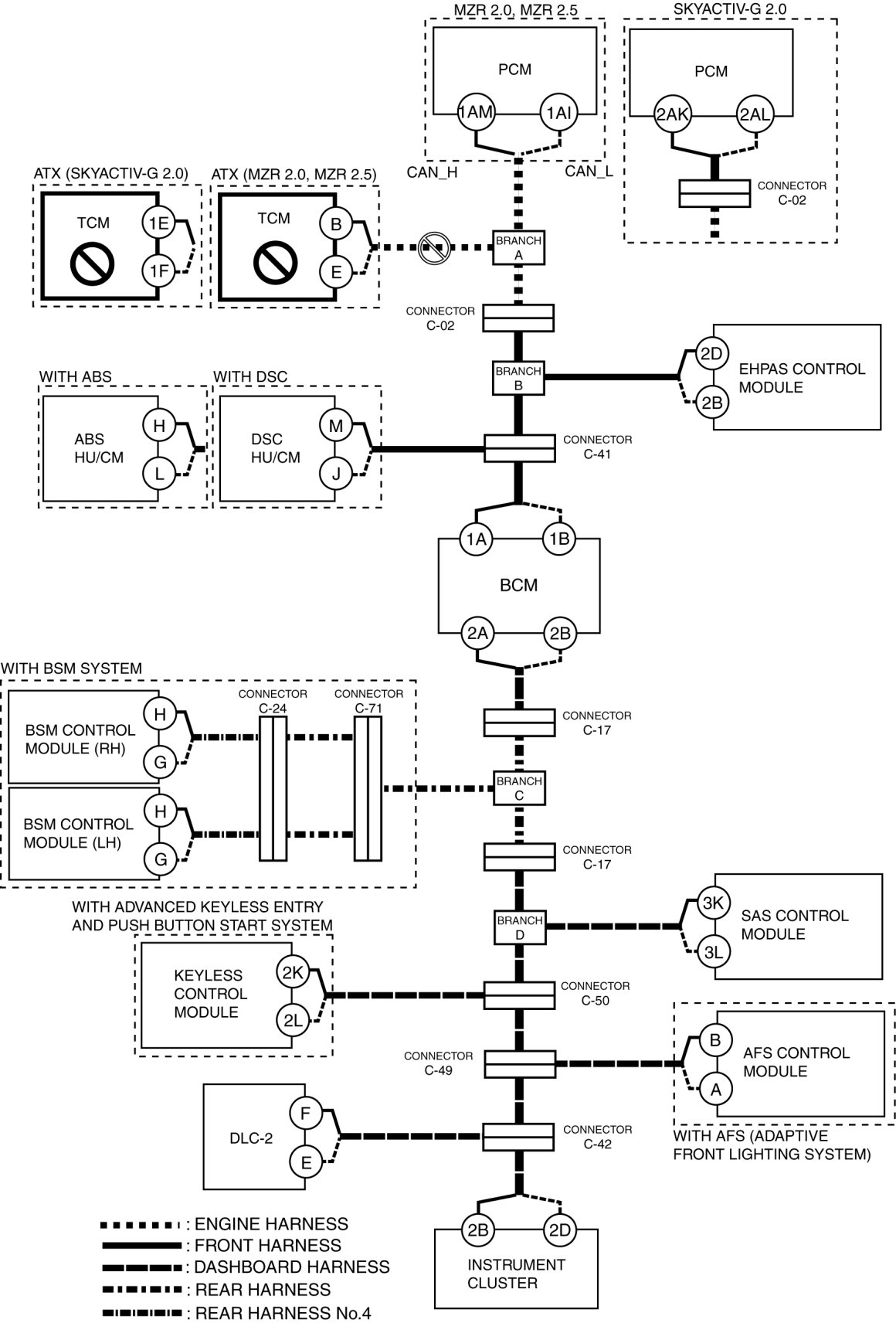 MZR 2.0, MZR 2.5

PCM

1AM 1AI

CAN_H CAN_L

SKYACTIV-G 2.0

PCM

2AK 2AL

CONNECTOR C-02

ATX (SKYACTIV-G 2.0)

TCM

1E

1F

ATX (MZR 2.0, MZR 2.5)

TCM

B

E

BRANCH A

CONNECTOR C-02

BRANCH B

2D

2B

EHPAS CONTROL MODULE

WITH ABS

ABS HU/CM

H

L

WITH DSC

DSC HU/CM

M

J

CONNECTOR C-41

1A 1B

BCM

2A 2B

WITH BSM SYSTEM

BSM CONTROL MODULE (RH)

H

G

BSM CONTROL MODULE (LH)

H

G

CONNECTOR C-24

CONNECTOR C-71

CONNECTOR C-17

BRANCH C

CONNECTOR C-17

BRANCH D

3K

3L

SAS CONTROL MODULE

WITH ADVANCED KEYLESS ENTRY AND PUSH BUTTON START SYSTEM

KEYLESS CONTROL MODULE

2K

2L

CONNECTOR C-50

CONNECTOR C-49

B

A

AFS CONTROL MODULE

WITH AFS (ADAPTIVE FRONT LIGHTING SYSTEM)

DLC-2

F

E

CONNECTOR C-42

2B 2D

INSTRUMENT CLUSTER

: ENGINE HARNESS
: FRONT HARNESS
: DASHBOARD HARNESS
: REAR HARNESS
: REAR HARNESS No.4